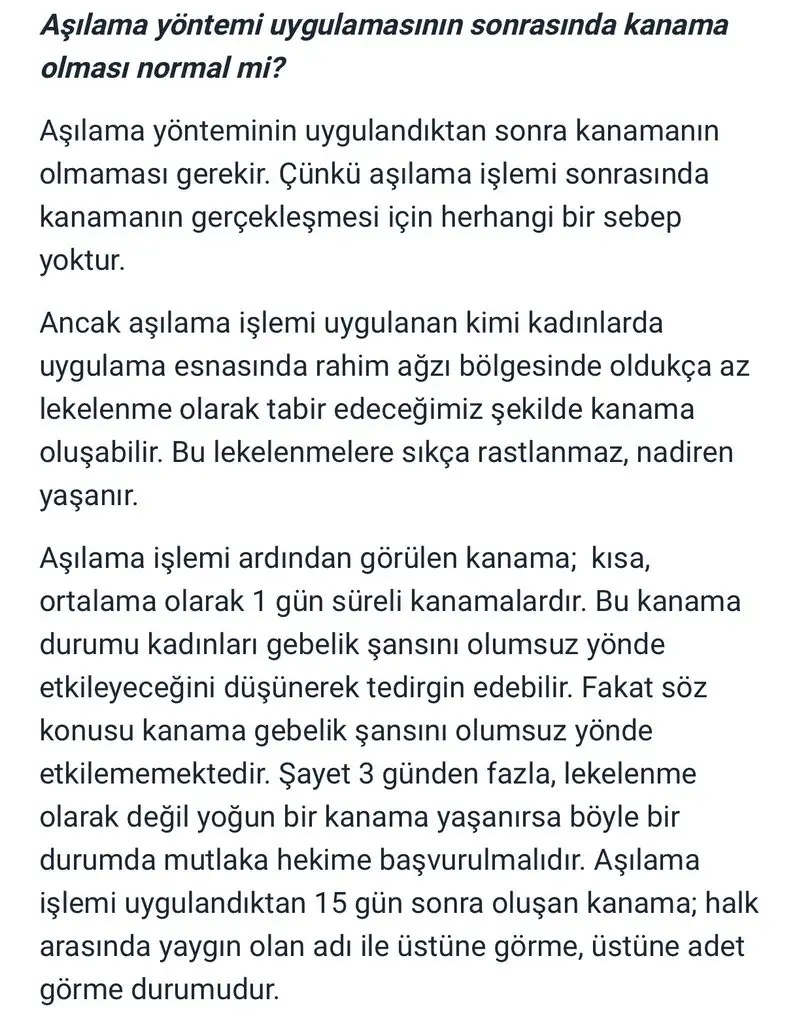 Aşılama yöntemi uygulamasının sonrasında kanama olması normal mi?

Aşılama yönteminin uygulandıktan sonra kanamanın olmaması gerekir. Çünkü aşılama işlemi sonrasında kanamanın gerçekleşmesi için herhangi bir sebep yoktur.

Ancak aşılama işlemi uygulanan kimi kadınlarda uygulama esnasında rahim ağzı bölgesinde oldukça az lekelenme olarak tabir edeceğimiz şekilde kanama oluşabilir. Bu lekelenmelere sıkça rastlanmaz, nadiren yaşanır.

Aşılama işlemi ardından görülen kanama; kısa, ortalama olarak 1 gün süreli kanamalardır. Bu kanama durumu kadınları gebelik şansını olumsuz yönde etkileyeceğini düşünerek tedirgin edebilir. Fakat söz konusu kanama gebelik şansını olumsuz yönde etkilememektedir. Şayet 3 günden fazla, lekelenme olarak değil yoğun bir kanama yaşanırsa böyle bir durumda mutlaka hekime başvurulmalıdır. Aşılama işlemi uygulandıktan 15 gün sonra oluşan kanama; halk arasında yaygın olan adı ile üstüne görme, üstüne adet görme durumudur.